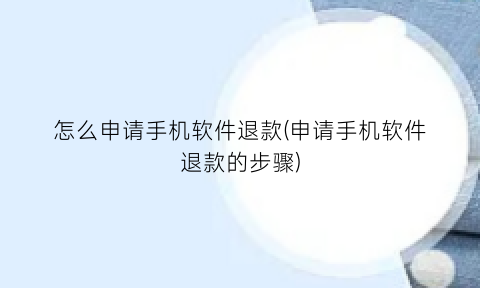 怎么申请手机软件退款(申请手机软件退款的步骤)